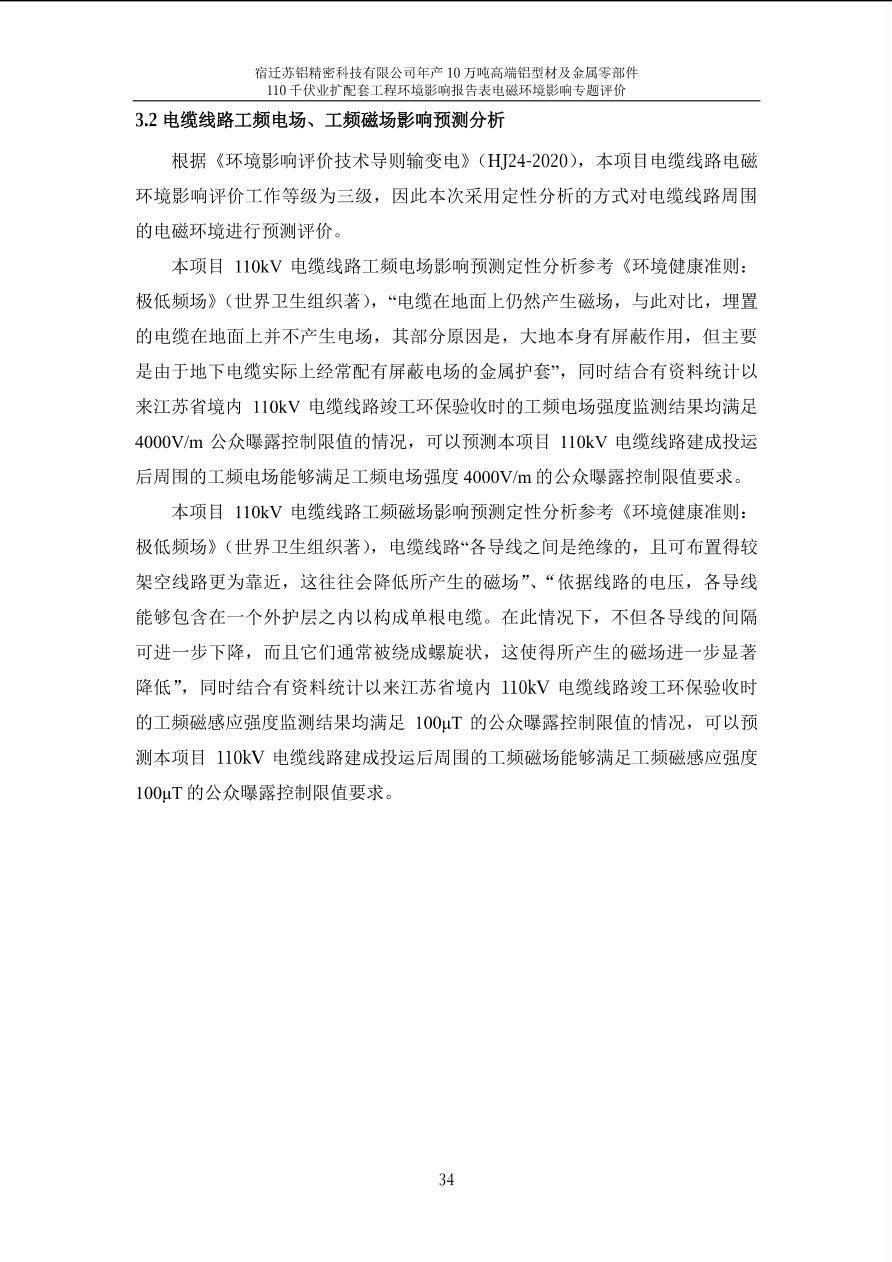 宿迁苏铝精密科技有限公司年产 10 万吨高端铝型材及金属零部件
110 千伏业扩配套工程环境影响报告表电磁环境影响专题评价

3.2 电缆线路工频电场、工频磁场影响预测分析

根据《环境影响评价技术导则输变电》（HJ24-2020），本项目电缆线路电磁环境影响评价工作等级为三级，因此本次采用定性分析的方式对电缆线路周围的电磁环境进行预测评价。

本项目 110kV 电缆线路工频电场影响预测定性分析参考《环境健康准则：极低频场》（世界卫生组织著），“电缆在地面上仍然产生磁场，与此对比，埋置的电缆在地面上并不产生电场，其部分原因是，大地本身有屏蔽作用，但主要是由于地下电缆实际上经常配有屏蔽电场的金属护套”，同时结合有资料统计以来江苏省境内 110kV 电缆线路竣工环保验收时的工频电场强度监测结果均满足 4000V/m 公众曝露控制限值的情况，可以预测本项目 110kV 电缆线路建成投运后周围的工频电场能够满足工频电场强度 4000V/m 的公众曝露控制限值要求。

本项目 110kV 电缆线路工频磁场影响预测定性分析参考《环境健康准则：极低频场》（世界卫生组织著），电缆线路“各导线之间是绝缘的，且可布置得较架空线路更为靠近，这往往会降低所产生的磁场”、“依据线路的电压，各导线能够包含在一个外护层之内以构成单根电缆。在此情况下，不但各导线的间隔可进一步下降，而且它们通常被绕成螺旋状，这使得所产生的磁场进一步显著降低”，同时结合有资料统计以来江苏省境内 110kV 电缆线路竣工环保验收时的工频磁感应强度监测结果均满足 100μT 的公众曝露控制限值的情况，可以预测本项目 110kV 电缆线路建成投运后周围的工频磁场能够满足工频磁感应强度 100μT 的公众曝露控制限值要求。

34